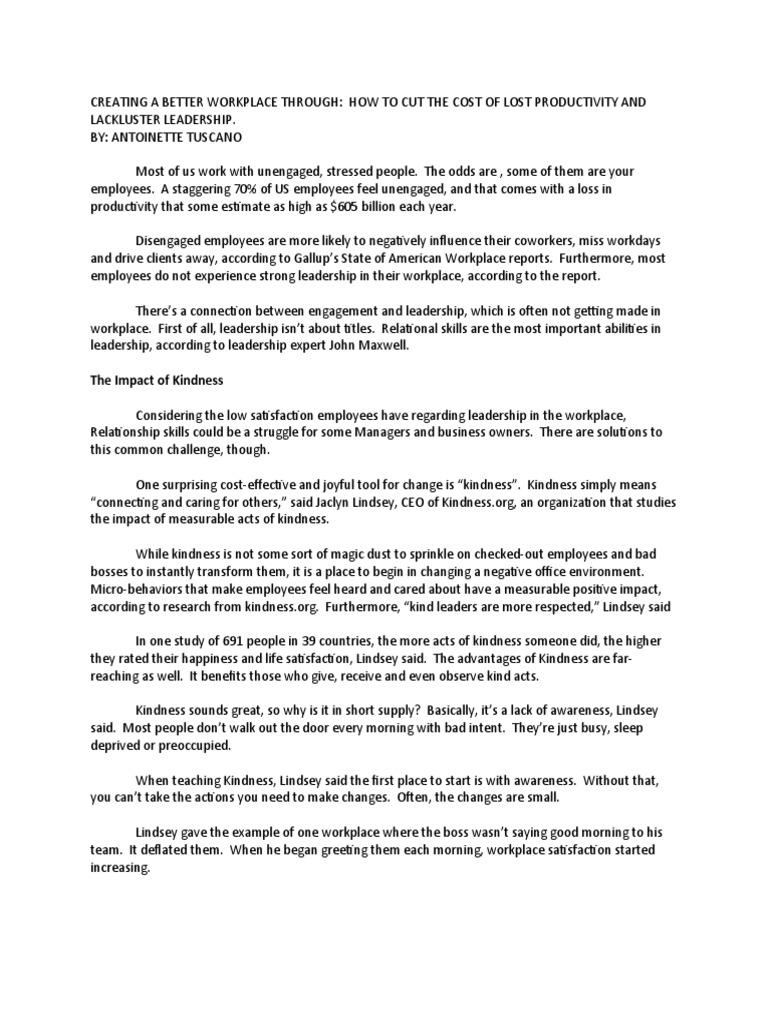 CREATING A BETTER WORKPLACE THROUGH: HOW TO CUT THE COST OF LOST PRODUCTIVITY AND LACKLUSTER LEADERSHIP.
BY: ANTOINETTE TUSCANO

Most of us work with unengaged, stressed people. The odds are , some of them are your employees. A staggering 70% of US employees feel unengaged, and that comes with a loss in productivity that some estimate as high as $605 billion each year.

Disengaged employees are more likely to negatively influence their coworkers, miss workdays and drive clients away, according to Gallup's State of American Workplace reports. Furthermore, most employees do not experience strong leadership in their workplace, according to the report.

There's a connection between engagement and leadership, which is often not getting made in workplace. First of all, leadership isn't about titles. Relational skills are the most important abilities in leadership, according to leadership expert John Maxwell.

The Impact of Kindness

Considering the low satisfaction employees have regarding leadership in the workplace, Relationship skills could be a struggle for some Managers and business owners. There are solutions to this common challenge, though.

One surprising cost-effective and joyful tool for change is "kindness". Kindness simply means "connecting and caring for others," said Jaclyn Lindsey, CEO of Kindness.org, an organization that studies the impact of measurable acts of kindness.

While kindness is not some sort of magic dust to sprinkle on checked-out employees and bad bosses to instantly transform them, it is a place to begin in changing a negative office environment. Micro-behaviors that make employees feel heard and cared about have a measurable positive impact, according to research from kindness.org. Furthermore, "kind leaders are more respected," Lindsey said

In one study of 691 people in 39 countries, the more acts of kindness someone did, the higher they rated their happiness and life satisfaction, Lindsey said. The advantages of Kindness are far-reaching as well. It benefits those who give, receive and even observe kind acts.

Kindness sounds great, so why is it in short supply? Basically, it's a lack of awareness, Lindsey said. Most people don't walk out the door every morning with bad intent. They're just busy, sleep deprived or preoccupied.

When teaching Kindness, Lindsey said the first place to start is with awareness. Without that, you can't take the actions you need to make changes. Often, the changes are small.

Lindsey gave the example of one workplace where the boss wasn't saying good morning to his team. It deflated them. When he began greeting them each morning, workplace satisfaction started increasing.